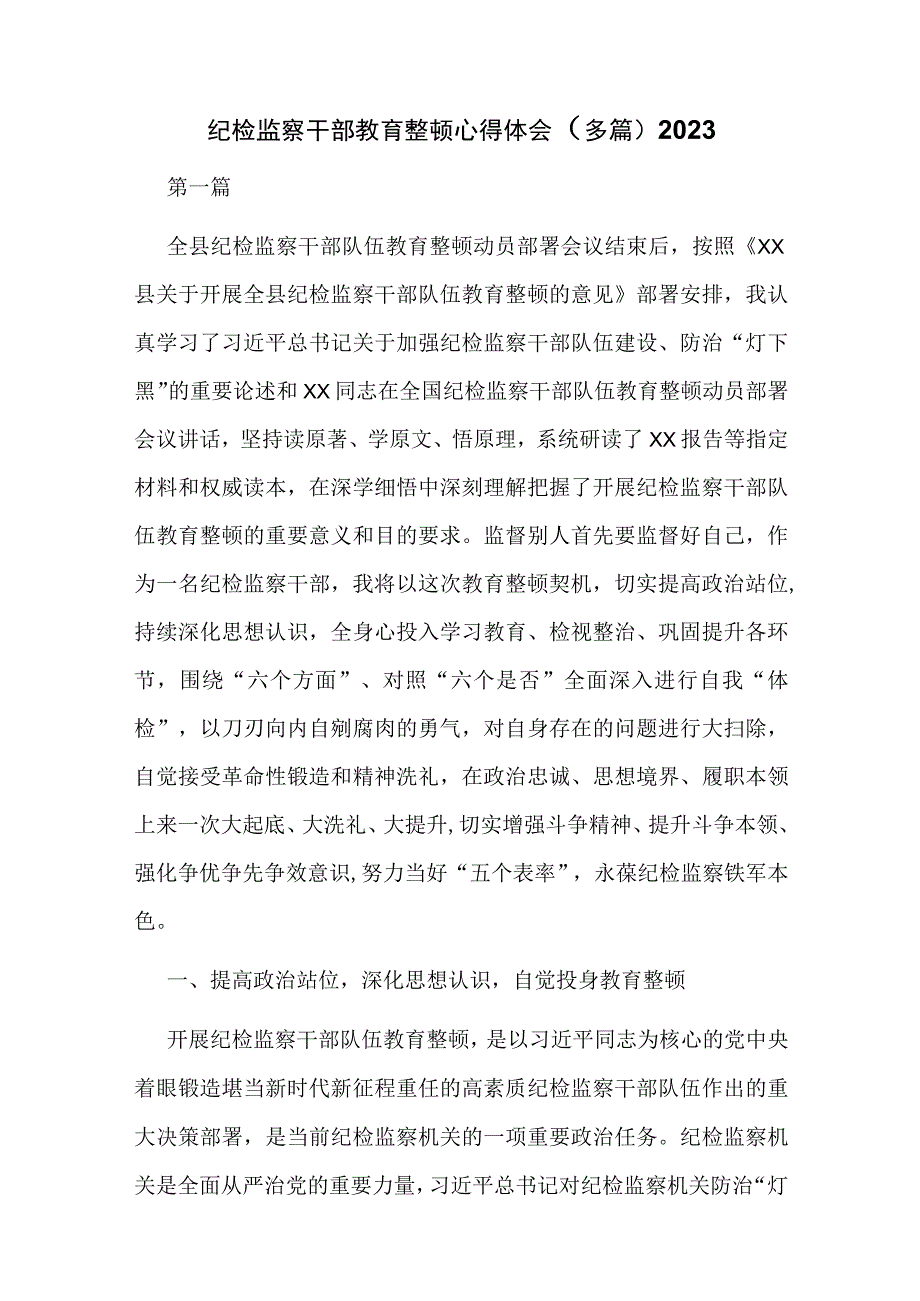 纪检监察干部教育整顿心得体会（多篇）2023

第一篇

全县纪检监察干部队伍教育整顿动员部署会议结束后，按照《XX县关于开展全县纪检监察干部队伍教育整顿的意见》部署安排，我认真学习了习近平总书记关于加强纪检监察干部队伍建设、防治“灯下黑”的重要论述和XX同志在全国纪检监察干部队伍教育整顿动员部署会议讲话，坚持读原著、学原文、悟原理，系统研读了XX报告等指定材料和权威读本，在深学细悟中深刻理解把握了开展纪检监察干部队伍教育整顿的重要意义和目的要求。监督别人首先要监督好自己，作为一名纪检监察干部，我将以这次教育整顿契机，切实提高政治站位，持续深化思想认识，全身心投入学习教育、检视整治、巩固提升各环节，围绕“六个方面”、对照“六个是否”全面深入进行自我“体检”，以刀刃向内自剜腐肉的勇气，对自身存在的问题进行大扫除，自觉接受革命性锻造和精神洗礼，在政治忠诚、思想境界、履职本领上来一次大起底、大洗礼、大提升,切实增强斗争精神、提升斗争本领、强化争优争先争效意识,努力当好“五个表率”，永葆纪检监察铁军本色。

一、提高政治站位，深化思想认识，自觉投身教育整顿

开展纪检监察干部队伍教育整顿，是以习近平同志为核心的党中央着眼锻造堪当新时代新征程重任的高素质纪检监察干部队伍作出的重大决策部署，是当前纪检监察机关的一项重要政治任务。纪检监察机关是全面从严治党的重要力量，习近平总书记对纪检监察机关防治“灯